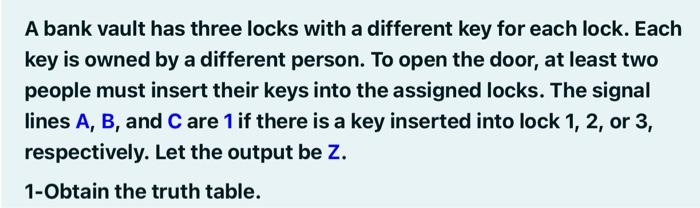 A bank vault has three locks with a different key for each lock. Each key is owned by a different person. To open the door, at least two people must insert their keys into the assigned locks. The signal lines A, B, and C are 1 if there is a key inserted into lock 1, 2, or 3, respectively. Let the output be Z.

1-Obtain the truth table.